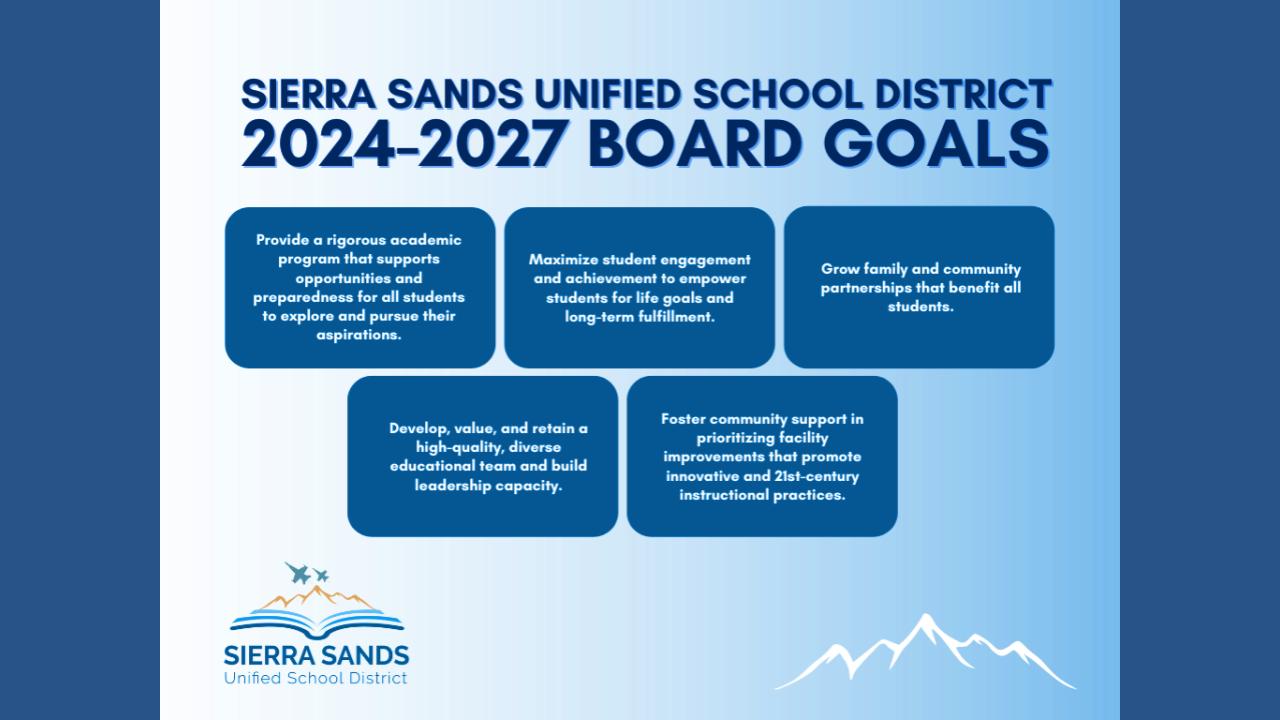 SIERRA SANDS UNIFIED SCHOOL DISTRICT
2024-2027 BOARD GOALS

Provide a rigorous academic program that supports opportunities and preparedness for all students to explore and pursue their aspirations.

Maximize student engagement and achievement to empower students for life goals and long-term fulfillment.

Grow family and community partnerships that benefit all students.

Develop, value, and retain a high-quality, diverse educational team and build leadership capacity.

Foster community support in prioritizing facility improvements that promote innovative and 21st-century instructional practices.

SIERRA SANDS
Unified School District